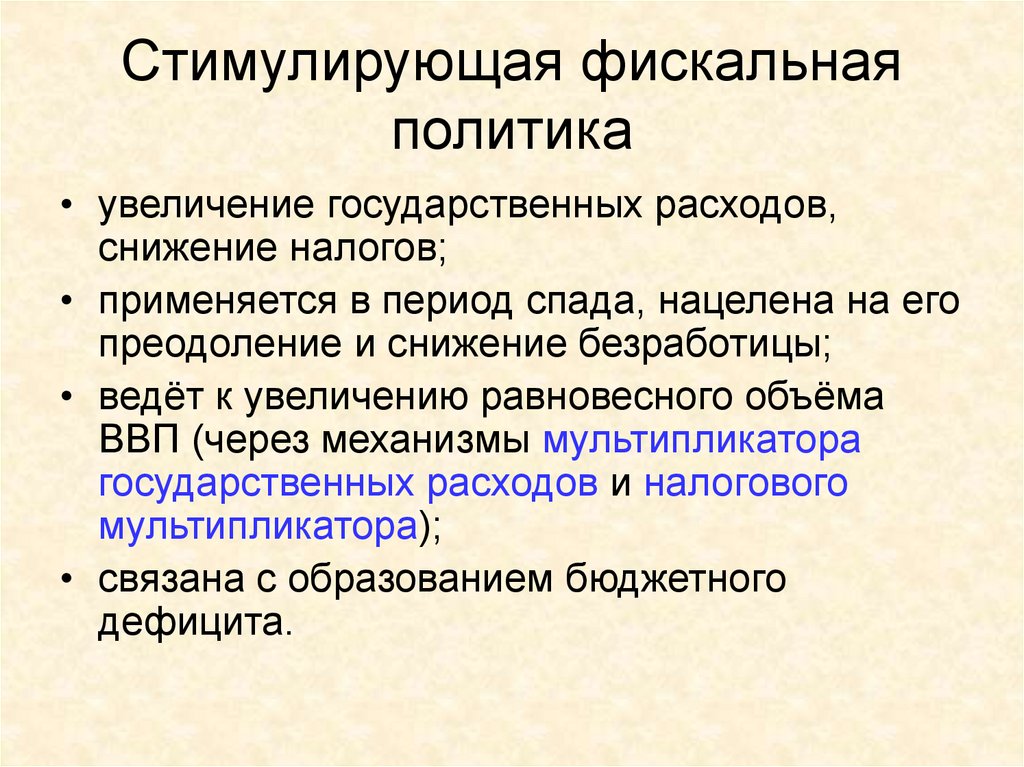 Стимулирующая фискальная политика

• увеличение государственных расходов, снижение налогов;

• применяется в период спада, нацелена на его преодоление и снижение безработицы;

• ведёт к увеличению равновесного объёма ВВП (через механизмы мультипликатора государственных расходов и налогового мультипликатора);

• связана с образованием бюджетного дефицита.